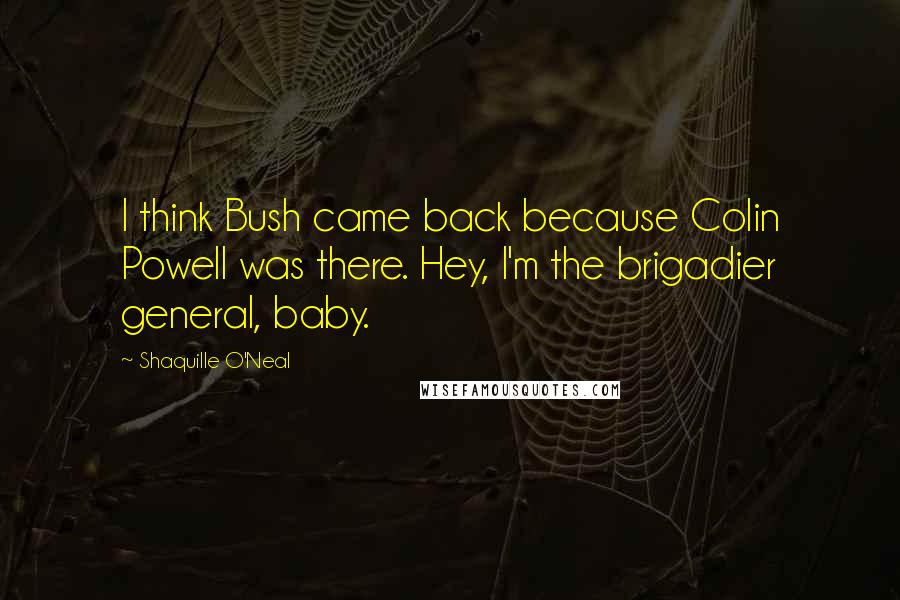 I think Bush came back because Colin Powell was there. Hey, I'm the brigadier general, baby.

~ Shaquille O'Neal

WISEFAMOUSQUOTES.COM